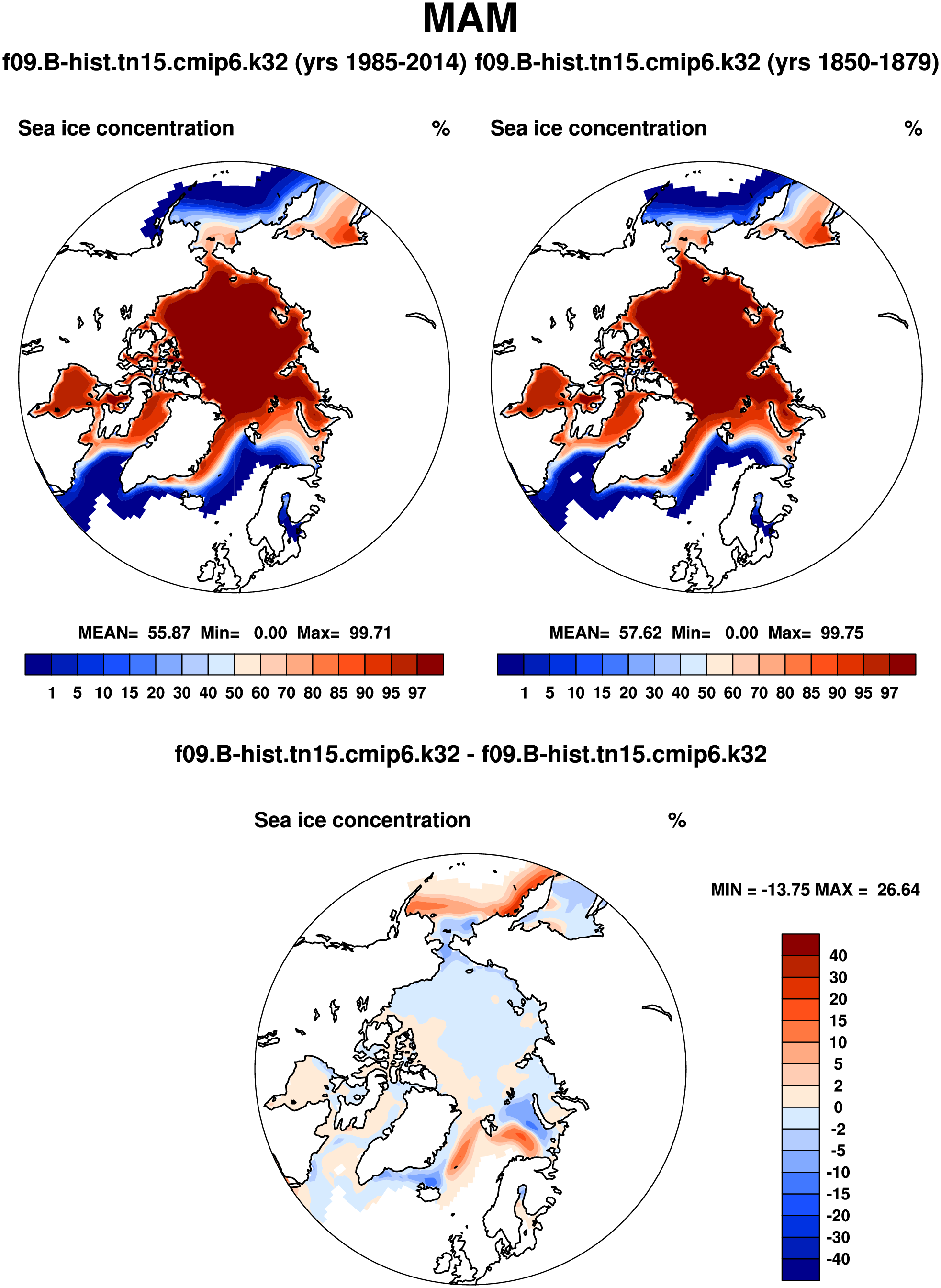 MAM

f09.B-hist.tn15.cmip6.k32 (yrs 1985-2014) f09.B-hist.tn15.cmip6.k32 (yrs 1850-1879)

Sea ice concentration %

MEAN= 55.87 Min= 0.00 Max= 99.71

1 5 10 15 20 30 40 50 60 70 80 85 90 95 97

Sea ice concentration %

MEAN= 57.62 Min= 0.00 Max= 99.75

1 5 10 15 20 30 40 50 60 70 80 85 90 95 97

f09.B-hist.tn15.cmip6.k32 - f09.B-hist.tn15.cmip6.k32

Sea ice concentration %

MIN = -13.75 MAX = 26.64

40
30
20
15
10
5
2
0
-2
-5
-10
-15
-20
-30
-40